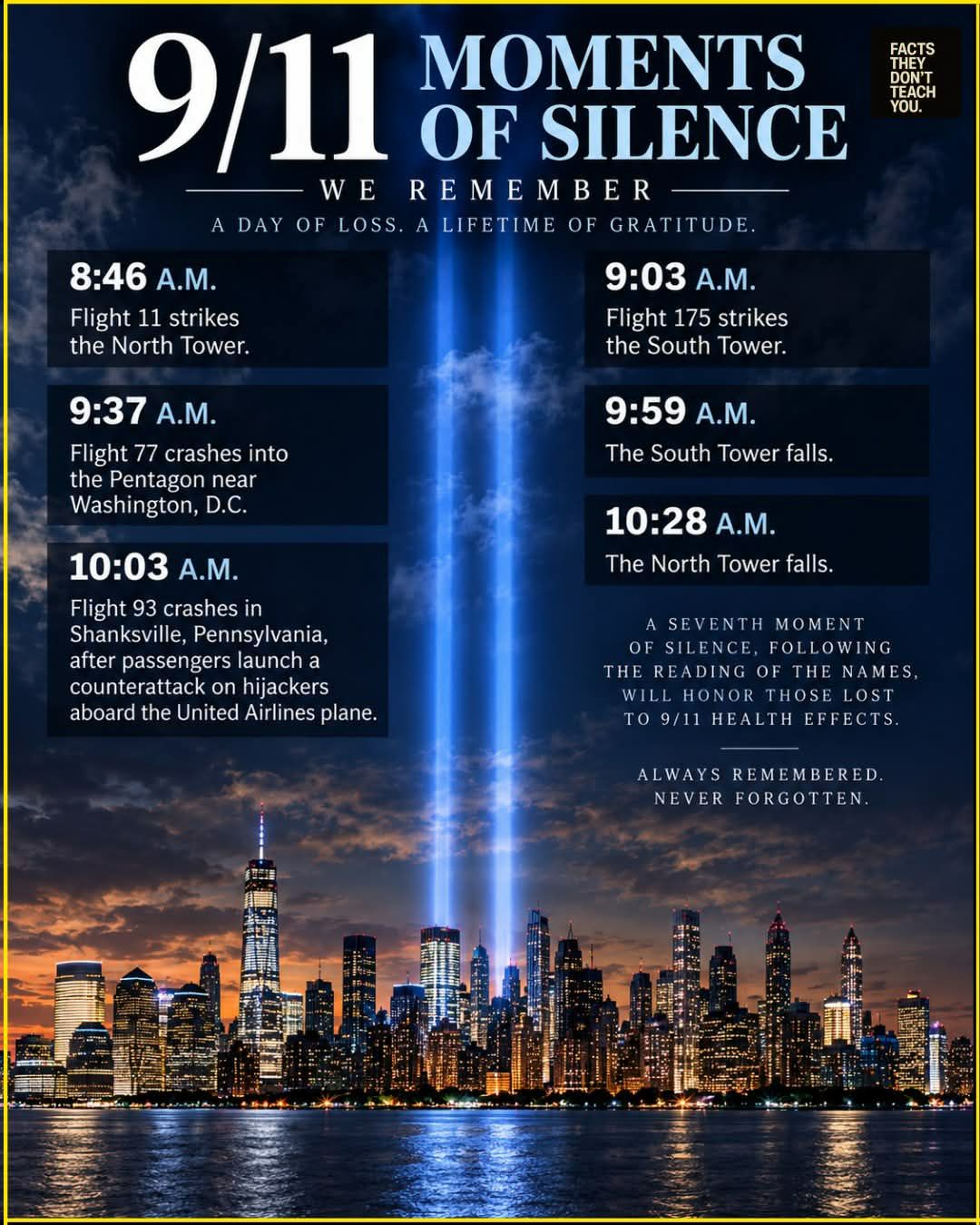 9/11 MOMENTS OF SILENCE

FACTS THEY DON'T TEACH YOU.

WE REMEMBER

A DAY OF LOSS. A LIFETIME OF GRATITUDE.

8:46 A.M.
Flight 11 strikes the North Tower.

9:37 A.M.
Flight 77 crashes into the Pentagon near Washington, D.C.

10:03 A.M.
Flight 93 crashes in Shanksville, Pennsylvania, after passengers launch a counterattack on hijackers aboard the United Airlines plane.

9:03 A.M.
Flight 175 strikes the South Tower.

9:59 A.M.
The South Tower falls.

10:28 A.M.
The North Tower falls.

A SEVENTH MOMENT OF SILENCE, FOLLOWING THE READING OF THE NAMES, WILL HONOR THOSE LOST TO 9/11 HEALTH EFFECTS.

ALWAYS REMEMBERED.
NEVER FORGOTTEN.